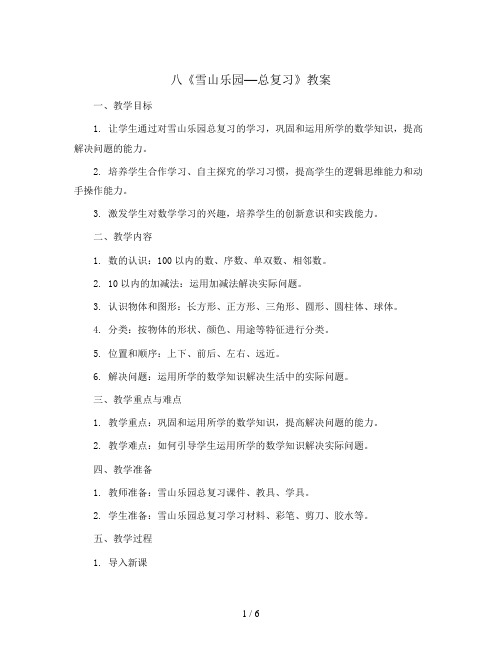 八《雪山乐园—总复习》教案

一、教学目标

1. 让学生通过对雪山乐园总复习的学习，巩固和运用所学的数学知识，提高解决问题的能力。

2. 培养学生合作学习、自主探究的学习习惯，提高学生的逻辑思维能力和动手操作能力。

3. 激发学生对数学学习的兴趣，培养学生的创新意识和实践能力。

二、教学内容

1. 数的认识：100 以内的数、序数、单双数、相邻数。

2. 10 以内的加减法：运用加减法解决实际问题。

3. 认识物体和图形：长方形、正方形、三角形、圆形、圆柱体、球体。

4. 分类：按物体的形状、颜色、用途等特征进行分类。

5. 位置和顺序：上下、前后、左右、远近。

6. 解决问题：运用所学的数学知识解决生活中的实际问题。

三、教学重点与难点

1. 教学重点：巩固和运用所学的数学知识，提高解决问题的能力。

2. 教学难点：如何引导学生运用所学的数学知识解决实际问题。

四、教学准备

1. 教师准备：雪山乐园总复习课件、教具、学具。

2. 学生准备：雪山乐园总复习学习材料、彩笔、剪刀、胶水等。

五、教学过程

1. 导入新课

1 / 6